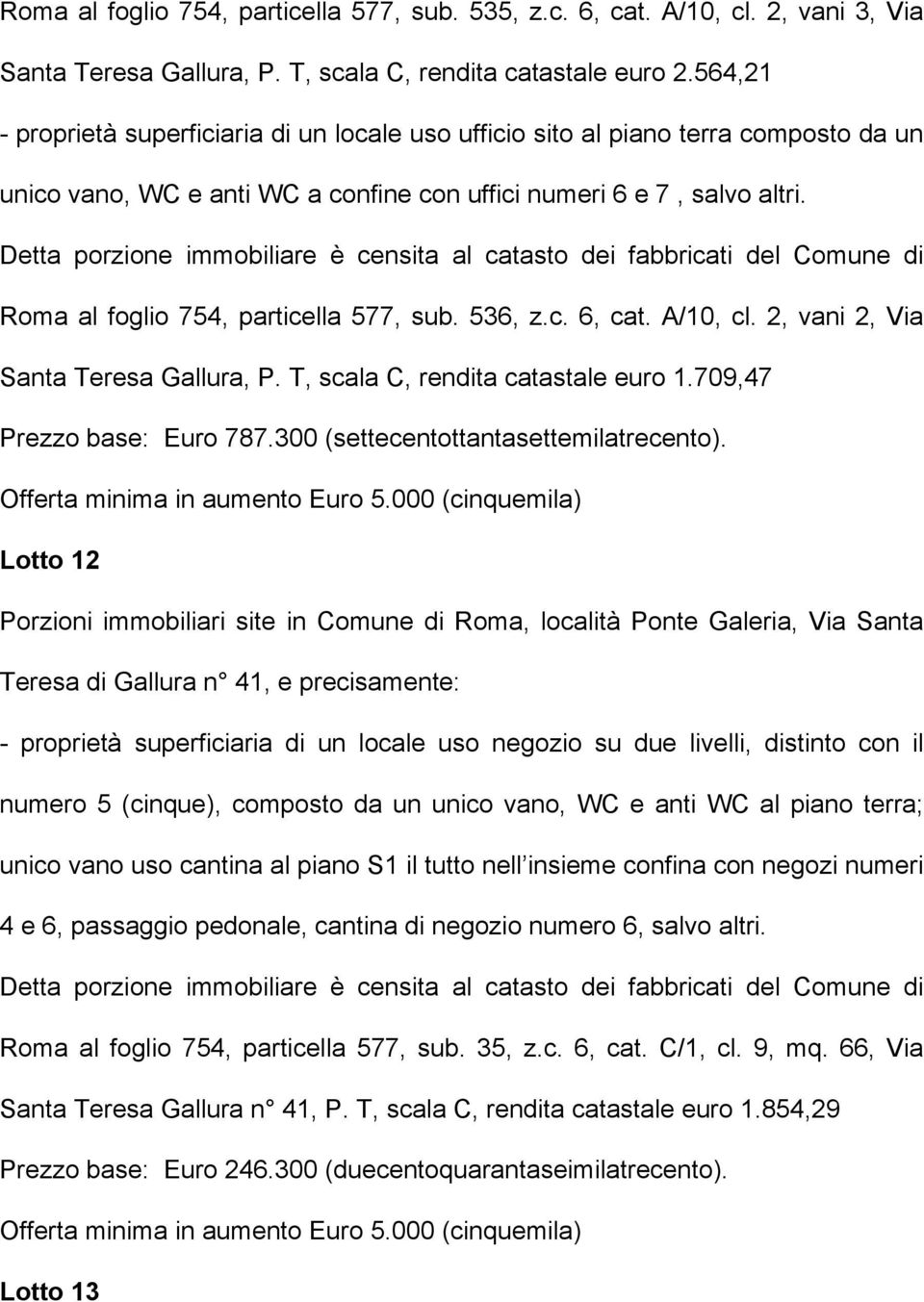 Roma al foglio 754, particella 577, sub. 535, z.c. 6, cat. A/10, cl. 2, vani 3, Via Santa Teresa Gallura, P. T, scala C, rendita catastale euro 2.564,21

- proprietà superficiaria di un locale uso ufficio sito al piano terra composto da un unico vano, WC e anti WC a confine con uffici numeri 6 e 7 , salvo altri.

Detta porzione immobiliare è censita al catasto dei fabbricati del Comune di Roma al foglio 754, particella 577, sub. 536, z.c. 6, cat. A/10, cl. 2, vani 2, Via Santa Teresa Gallura, P. T, scala C, rendita catastale euro 1.709,47

Prezzo base: Euro 787.300 (settecentottantasettemilatrecento).

Offerta minima in aumento Euro 5.000 (cinquemila)

Lotto 12

Porzioni immobiliari site in Comune di Roma, località Ponte Galeria, Via Santa Teresa di Gallura n° 41, e precisamente:

- proprietà superficiaria di un locale uso negozio su due livelli, distinto con il numero 5 (cinque), composto da un unico vano, WC e anti WC al piano terra; unico vano uso cantina al piano S1 il tutto nell insieme confina con negozi numeri 4 e 6, passaggio pedonale, cantina di negozio numero 6, salvo altri.

Detta porzione immobiliare è censita al catasto dei fabbricati del Comune di Roma al foglio 754, particella 577, sub. 35, z.c. 6, cat. C/1, cl. 9, mq. 66, Via Santa Teresa Gallura n° 41, P. T, scala C, rendita catastale euro 1.854,29

Prezzo base: Euro 246.300 (duecentoquarantaseimilatrecento).

Offerta minima in aumento Euro 5.000 (cinquemila)

Lotto 13